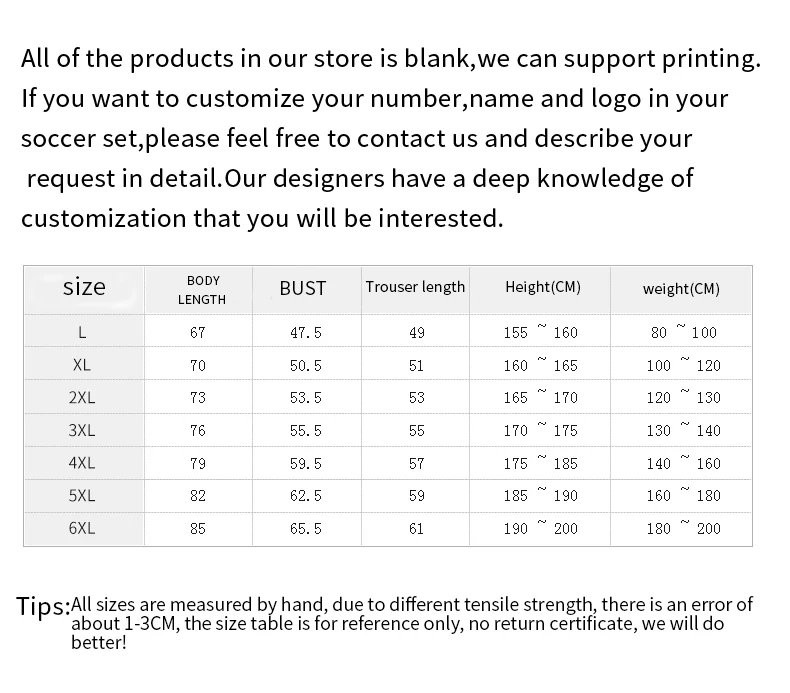 All of the products in our store is blank,we can support printing. If you want to customize your number,name and logo in your soccer set,please feel free to contact us and describe your request in detail.Our designers have a deep knowledge of customization that you will be interested.

| size | BODY LENGTH | BUST | Trouser length | Height(CM) | weight(CM) |
|---|---|---|---|---|---|
| L | 67 | 47.5 | 49 | 155 ~ 160 | 80 ~ 100 |
| XL | 70 | 50.5 | 51 | 160 ~ 165 | 100 ~ 120 |
| 2XL | 73 | 53.5 | 53 | 165 ~ 170 | 120 ~ 130 |
| 3XL | 76 | 55.5 | 55 | 170 ~ 175 | 130 ~ 140 |
| 4XL | 79 | 59.5 | 57 | 175 ~ 185 | 140 ~ 160 |
| 5XL | 82 | 62.5 | 59 | 185 ~ 190 | 160 ~ 180 |
| 6XL | 85 | 65.5 | 61 | 190 ~ 200 | 180 ~ 200 |

Tips:All sizes are measured by hand, due to different tensile strength, there is an error of about 1-3CM, the size table is for reference only, no return certificate, we will do better!